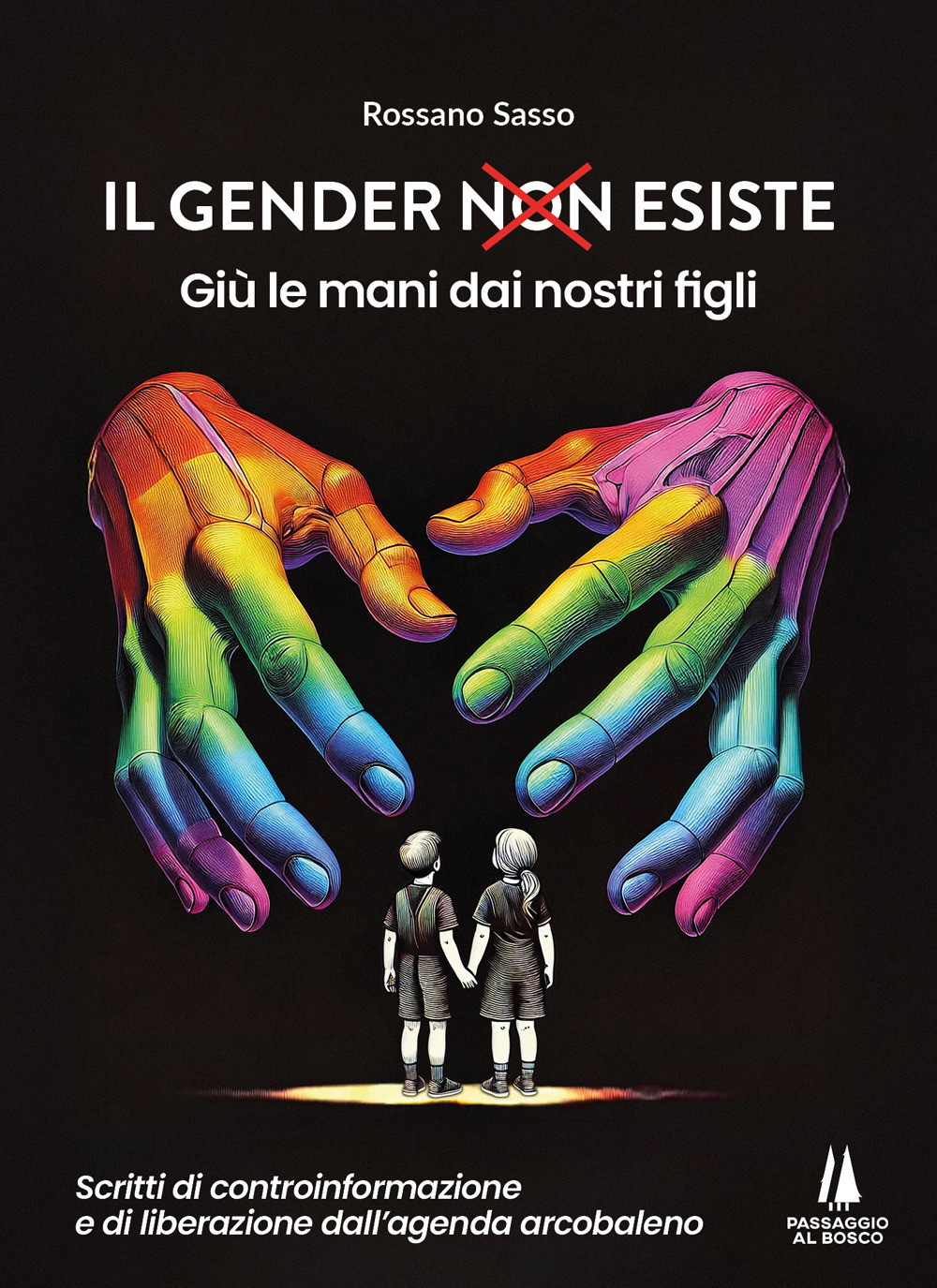 Rossano Sasso

IL GENDER NON ESISTE

Giù le mani dai nostri figli

Scritti di controinformazione e di liberazione dall'agenda arcobaleno

PASSAGGIO AL BOSCO